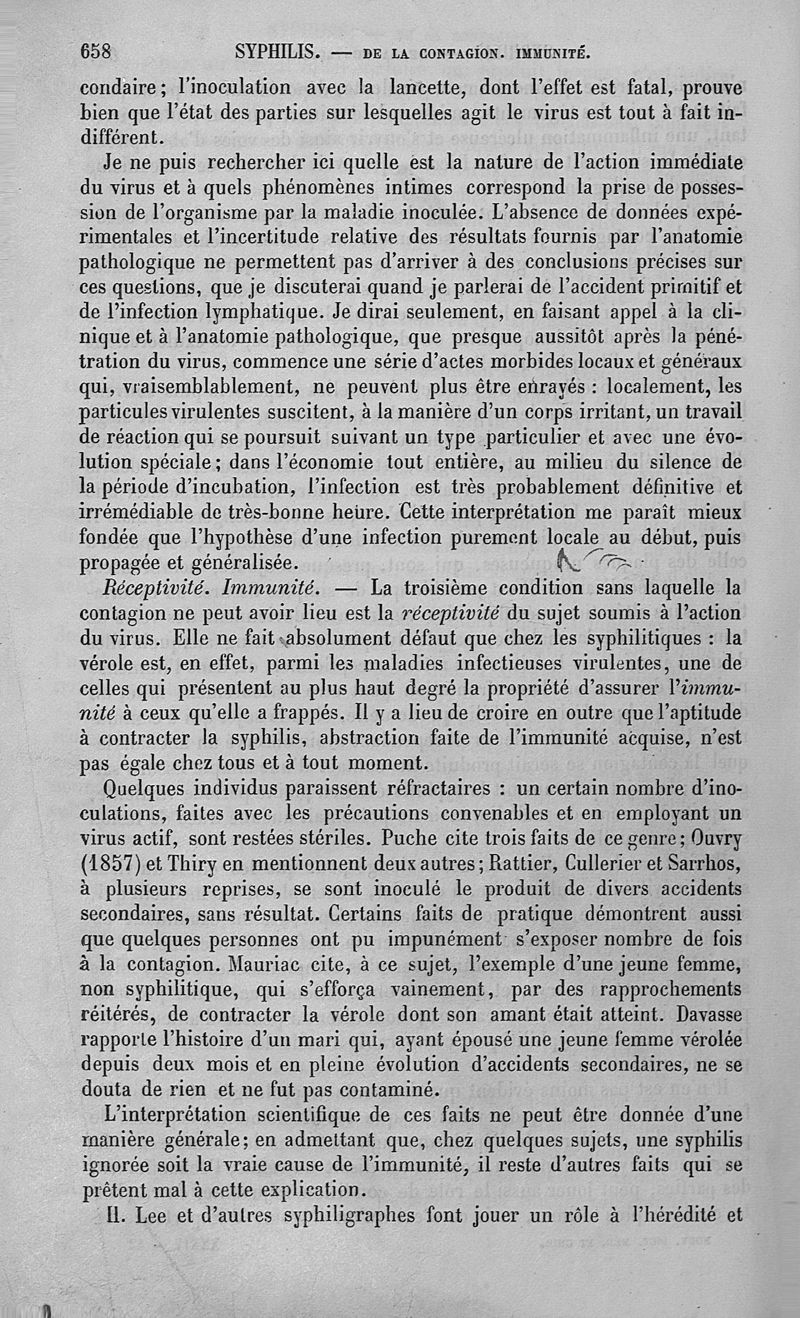 658 SYPHILIS. — DE LA CONTAGION. IMMUNITÉ.

condaire; l'inoculation avec la lancette, dont l'effet est fatal, prouve bien que l'état des parties sur lesquelles agit le virus est tout à fait indifférent.

Je ne puis rechercher ici quelle est la nature de l'action immédiate du virus et à quels phénomènes intimes correspond la prise de possession de l'organisme par la maladie inoculée. L'absence de données expérimentales et l'incertitude relative des résultats fournis par l'anatomie pathologique ne permettent pas d'arriver à des conclusions précises sur ces questions, que je discuterai quand je parlerai de l'accident primitif et de l'infection lymphatique. Je dirai seulement, en faisant appel à la clinique et à l'anatomie pathologique, que presque aussitôt après la pénétration du virus, commence une série d'actes morbides locaux et généraux qui, vraisemblablement, ne peuvent plus être enrayés : localement, les particules virulentes suscitent, à la manière d'un corps irritant, un travail de réaction qui se poursuit suivant un type particulier et avec une évolution spéciale; dans l'économie tout entière, au milieu du silence de la période d'incubation, l'infection est très probablement définitive et irrémédiable de très-bonne heure. Cette interprétation me paraît mieux fondée que l'hypothèse d'une infection purement locale au début, puis propagée et généralisée.

Réceptivité. Immunité. — La troisième condition sans laquelle la contagion ne peut avoir lieu est la réceptivité du sujet soumis à l'action du virus. Elle ne fait absolument défaut que chez les syphilitiques : la vérole est, en effet, parmi les maladies infectieuses virulentes, une de celles qui présentent au plus haut degré la propriété d'assurer l'immunité à ceux qu'elle a frappés. Il y a lieu de croire en outre que l'aptitude à contracter la syphilis, abstraction faite de l'immunité acquise, n'est pas égale chez tous et à tout moment.

Quelques individus paraissent réfractaires : un certain nombre d'inoculations, faites avec les précautions convenables et en employant un virus actif, sont restées stériles. Puche cite trois faits de ce genre; Ouvry (1857) et Thiry en mentionnent deux autres; Rattier, Cullerier et Sarrhos, à plusieurs reprises, se sont inoculé le produit de divers accidents secondaires, sans résultat. Certains faits de pratique démontrent aussi que quelques personnes ont pu impunément s'exposer nombre de fois à la contagion. Mauriac cite, à ce sujet, l'exemple d'une jeune femme, non syphilitique, qui s'efforça vainement, par des rapprochements réitérés, de contracter la vérole dont son amant était atteint. Davasse rapporte l'histoire d'un mari qui, ayant épousé une jeune femme vérolée depuis deux mois et en pleine évolution d'accidents secondaires, ne se douta de rien et ne fut pas contaminé.

L'interprétation scientifique de ces faits ne peut être donnée d'une manière générale; en admettant que, chez quelques sujets, une syphilis ignorée soit la vraie cause de l'immunité, il reste d'autres faits qui se prêtent mal à cette explication.

H. Lee et d'autres syphiligraphes font jouer un rôle à l'hérédité et